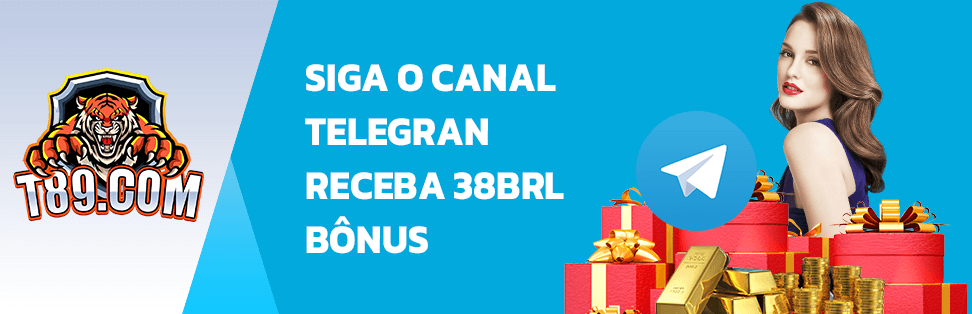 T89.COM

SIGA O CANAL
TELEGRAN
RECEBA 38BRL
BÔNUS